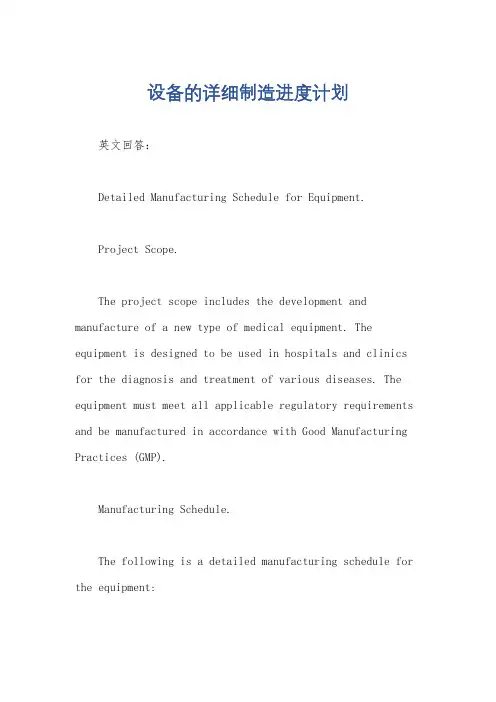 设备的详细制造进度计划

英文回答：

Detailed Manufacturing Schedule for Equipment.

Project Scope.

The project scope includes the development and manufacture of a new type of medical equipment. The equipment is designed to be used in hospitals and clinics for the diagnosis and treatment of various diseases. The equipment must meet all applicable regulatory requirements and be manufactured in accordance with Good Manufacturing Practices (GMP).

Manufacturing Schedule.

The following is a detailed manufacturing schedule for the equipment: